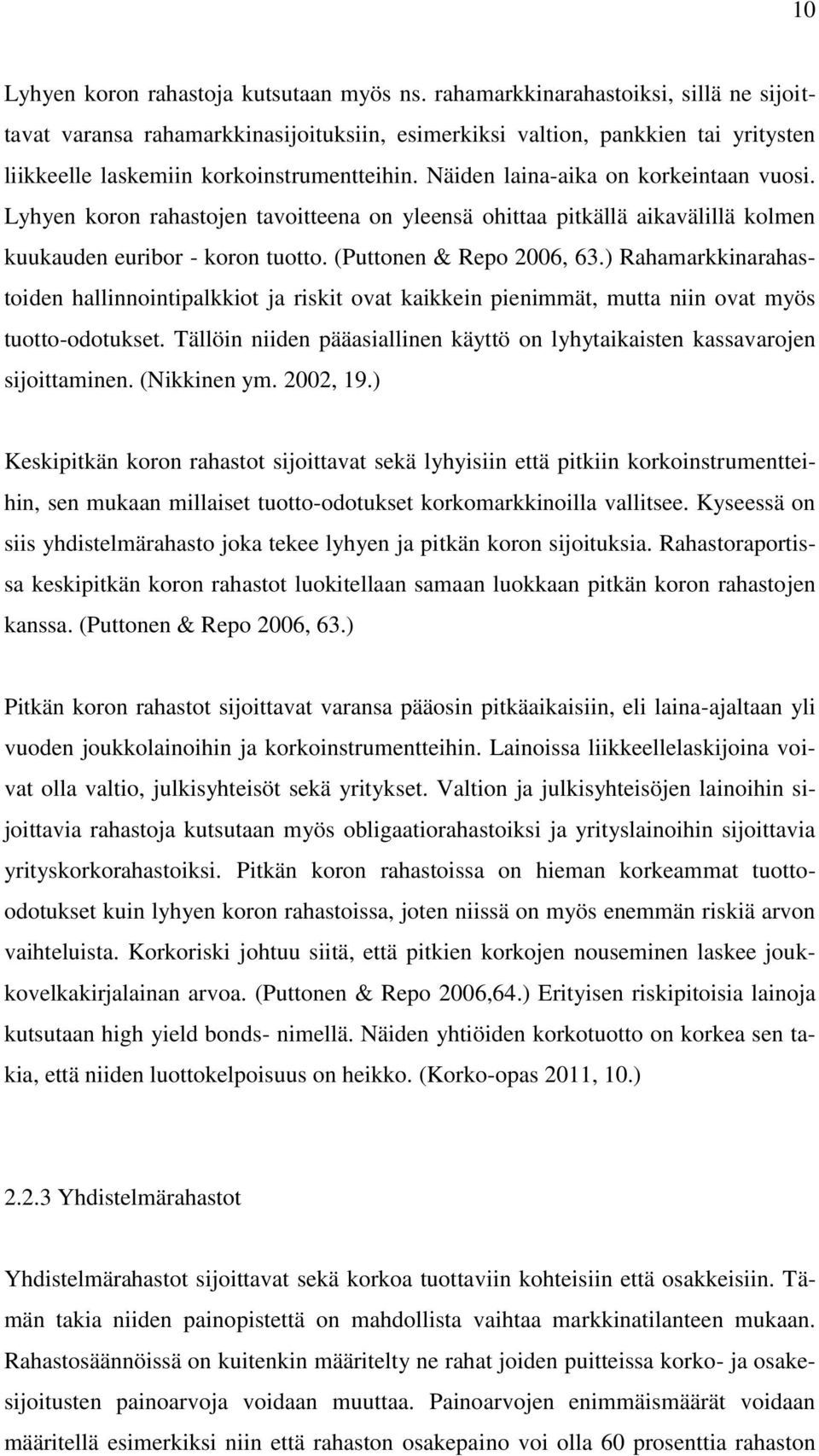 10

Lyhyen koron rahastoja kutsutaan myös ns. rahamarkkinarahastoiksi, sillä ne sijoittavat varansa rahamarkkinasijoituksiin, esimerkiksi valtion, pankkien tai yritysten liikkeelle laskemiin korkoinstrumentteihin. Näiden laina-aika on korkeintaan vuosi. Lyhyen koron rahastojen tavoitteena on yleensä ohittaa pitkällä aikavälillä kolmen kuukauden euribor - koron tuotto. (Puttonen & Repo 2006, 63.) Rahamarkkinarahastoiden hallinnointipalkkiot ja riskit ovat kaikkein pienimmät, mutta niin ovat myös tuotto-odotukset. Tällöin niiden pääasiallinen käyttö on lyhytaikaisten kassavarojen sijoittaminen. (Nikkinen ym. 2002, 19.)

Keskipitkän koron rahastot sijoittavat sekä lyhyisiin että pitkiin korkoinstrumentteihin, sen mukaan millaiset tuotto-odotukset korkomarkkinoilla vallitsee. Kyseessä on siis yhdistelmärahasto joka tekee lyhyen ja pitkän koron sijoituksia. Rahastoraportissa keskipitkän koron rahastot luokitellaan samaan luokkaan pitkän koron rahastojen kanssa. (Puttonen & Repo 2006, 63.)

Pitkän koron rahastot sijoittavat varansa pääosin pitkäaikaisiin, eli laina-ajaltaan yli vuoden joukkolainoihin ja korkoinstrumentteihin. Lainoissa liikkeellelaskijoina voivat olla valtio, julkisyhteisöt sekä yritykset. Valtion ja julkisyhteisöjen lainoihin sijoittavia rahastoja kutsutaan myös obligaatiorahastoiksi ja yrityslainoihin sijoittavia yrityskorkorahastoiksi. Pitkän koron rahastoissa on hieman korkeammat tuotto-odotukset kuin lyhyen koron rahastoissa, joten niissä on myös enemmän riskiä arvon vaihteluista. Korkoriski johtuu siitä, että pitkien korkojen nouseminen laskee joukkovelkakirjalainan arvoa. (Puttonen & Repo 2006,64.) Erityisen riskipitoisia lainoja kutsutaan high yield bonds- nimellä. Näiden yhtiöiden korkotuotto on korkea sen takia, että niiden luottokelpoisuus on heikko. (Korko-opas 2011, 10.)

2.2.3 Yhdistelmärahastot

Yhdistelmärahastot sijoittavat sekä korkoa tuottaviin kohteisiin että osakkeisiin. Tämän takia niiden painopistettä on mahdollista vaihtaa markkinatilanteen mukaan. Rahastosäännöissä on kuitenkin määritelty ne rahat joiden puitteissa korko- ja osakesijoitusten painoarvoja voidaan muuttaa. Painoarvojen enimmäismäärät voidaan määritellä esimerkiksi niin että rahaston osakepaino voi olla 60 prosenttia rahaston